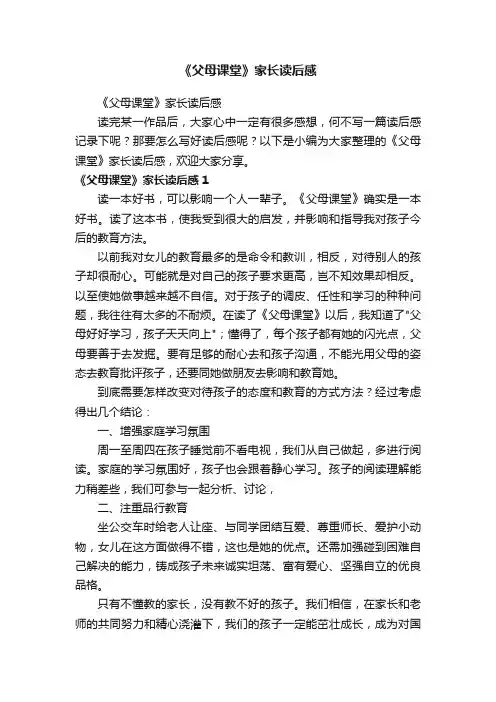 《父母课堂》家长读后感

《父母课堂》家长读后感

读完某一作品后，大家心中一定有很多感想，何不写一篇读后感记录下呢？那要怎么写好读后感呢？以下是小编为大家整理的《父母课堂》家长读后感，欢迎大家分享。

《父母课堂》家长读后感 1

读一本好书，可以影响一个人一辈子。《父母课堂》确实是一本好书。读了这本书，使我受到很大的启发，并影响和指导我对孩子今后的教育方法。

以前我对女儿的教育最多的是命令和教训，相反，对待别人的孩子却很耐心。可能就是对自己的孩子要求更高，岂不知效果却相反。以至使她做事越来越不自信。对于孩子的调皮、任性和学习的种种问题，我往往有太多的不耐烦。在读了《父母课堂》以后，我知道了"父母好好学习，孩子天天向上"；懂得了，每个孩子都有她的闪光点，父母要善于去发掘。要有足够的耐心去和孩子沟通，不能光用父母的姿态去教育批评孩子，还要同她做朋友去影响和教育她。

到底需要怎样改变对待孩子的态度和教育的方式方法？经过考虑得出几个结论：

一、增强家庭学习氛围

周一至周四在孩子睡觉前不看电视，我们从自己做起，多进行阅读。家庭的学习氛围好，孩子也会跟着静心学习。孩子的阅读理解能力稍差些，我们可参与一起分析、讨论，

二、注重品行教育

坐公交车时给老人让座、与同学团结互爱、尊重师长、爱护小动物，女儿在这方面做得不错，这也是她的优点。还需加强碰到困难自己解决的能力，铸成孩子未来诚实坦荡、富有爱心、坚强自立的优良品格。

只有不懂教的家长，没有教不好的孩子。我们相信，在家长和老师的共同努力和精心浇灌下，我们的孩子一定能茁壮成长，成为对国